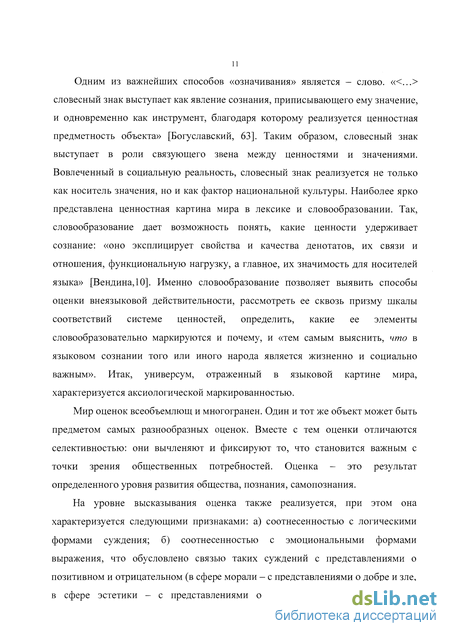 11

Одним из важнейших способов «означивания» является – слово. «<…> словесный знак выступает как явление сознания, приписывающего ему значение, и одновременно как инструмент, благодаря которому реализуется ценностная предметность объекта» [Богуславский, 63]. Таким образом, словесный знак выступает в роли связующего звена между ценностями и значениями. Вовлеченный в социальную реальность, словесный знак реализуется не только как носитель значения, но и как фактор национальной культуры. Наиболее ярко представлена ценностная картина мира в лексике и словообразовании. Так, словообразование дает возможность понять, какие ценности удерживает сознание: «оно эксплицирует свойства и качества денотатов, их связи и отношения, функциональную нагрузку, а главное, их значимость для носителей языка» [Вендина,10]. Именно словообразование позволяет выявить способы оценки внеязыковой действительности, рассмотреть ее сквозь призму шкалы соответствий системе ценностей, определить, какие ее элементы словообразовательно маркируются и почему, и «тем самым выяснить, что в языковом сознании того или иного народа является жизненно и социально важным». Итак, универсум, отраженный в языковой картине мира, характеризуется аксиологической маркированностью.

Мир оценок всеобъемлющ и многогранен. Один и тот же объект может быть предметом самых разнообразных оценок. Вместе с тем оценки отличаются селективностью: они вычленяют и фиксируют то, что становится важным с точки зрения общественных потребностей. Оценка – это результат определенного уровня развития общества, познания, самопознания.

На уровне высказывания оценка также реализуется, при этом она характеризуется следующими признаками: а) соотнесенностью с логическими формами суждения; б) соотнесенностью с эмоциональными формами выражения, что обусловлено связью таких суждений с представлениями о позитивном и отрицательном (в сфере морали – с представлениями о добре и зле, в сфере эстетики – с представлениями о

dsLib.net
библиотека диссертаций